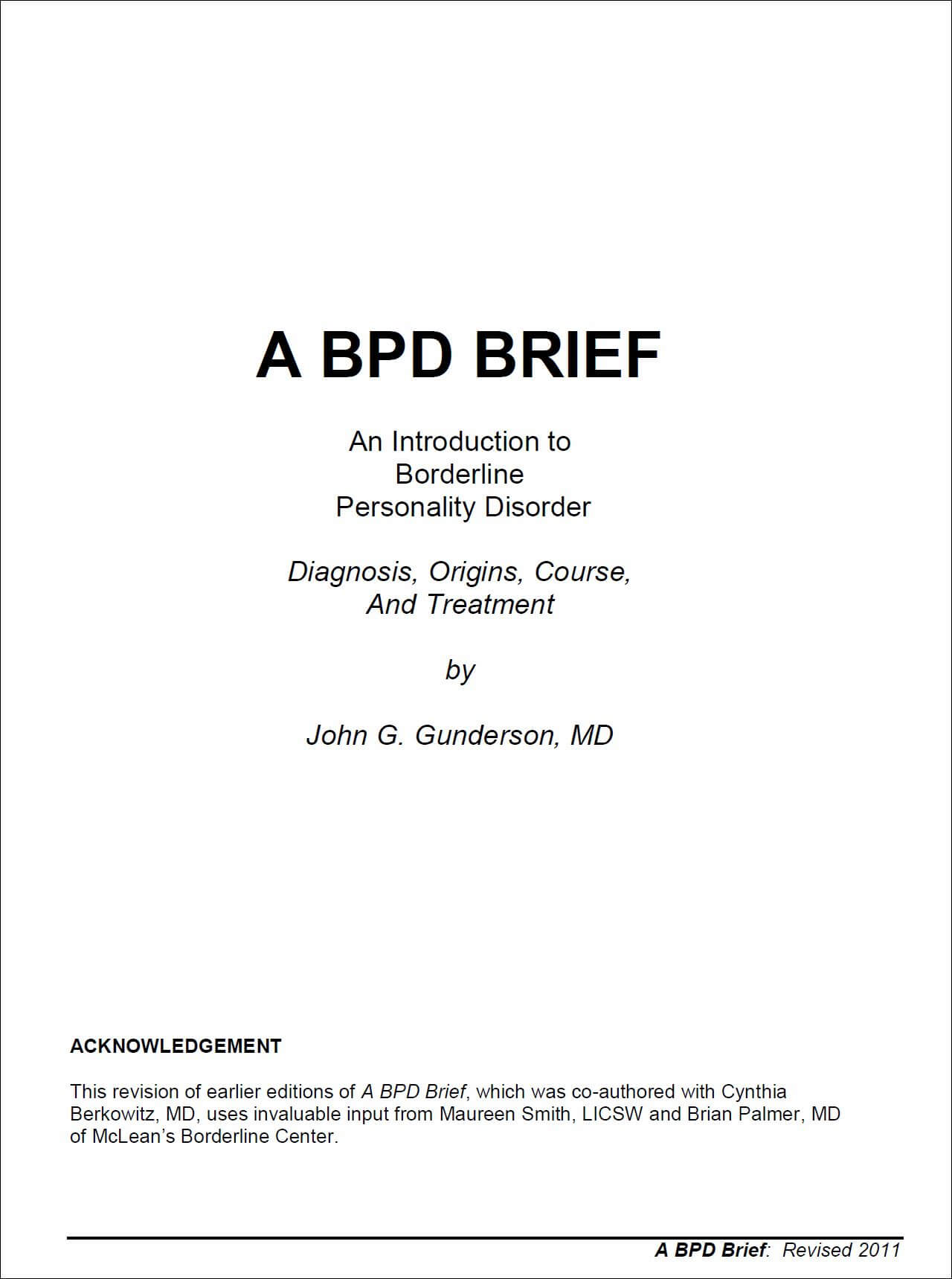 A BPD BRIEF

An Introduction to Borderline Personality Disorder

Diagnosis, Origins, Course, And Treatment

by

John G. Gunderson, MD

ACKNOWLEDGEMENT

This revision of earlier editions of A BPD Brief, which was co-authored with Cynthia Berkowitz, MD, uses invaluable input from Maureen Smith, LICSW and Brian Palmer, MD of McLean's Borderline Center.

A BPD Brief: Revised 2011